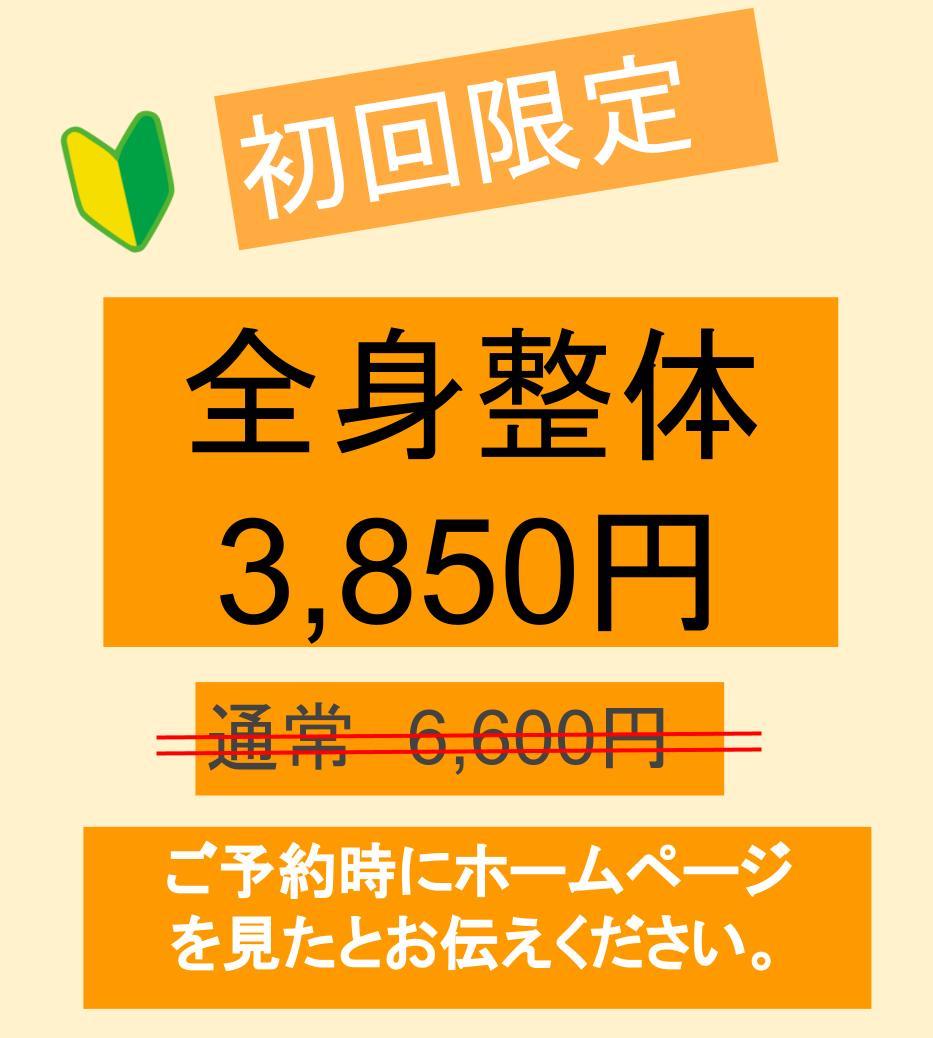 初回限定

全身整体
3,850円

通常 6,600円

ご予約時にホームページを見たとお伝えください。